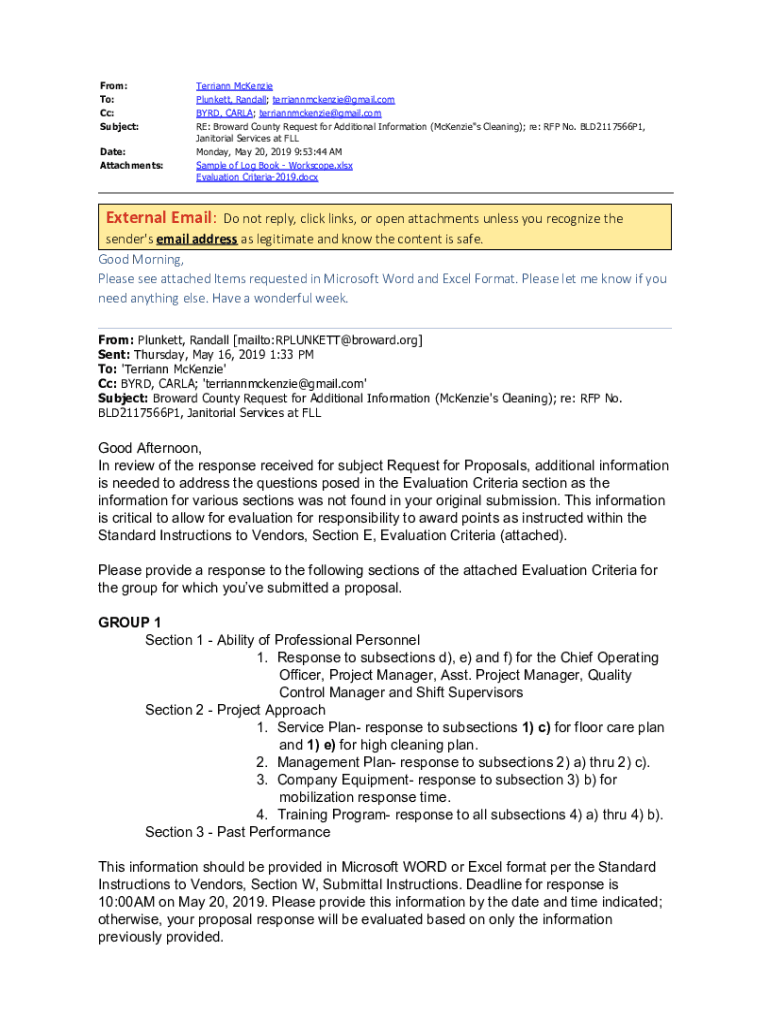 From: Terriann McKenzie
To: Plunkett, Randall; terriannmckenzie@gmail.com
Cc: BYRD, CARLA; terriannmckenzie@gmail.com
Subject: RE: Broward County Request for Additional Information (McKenzie"s Cleaning); re: RFP No. BLD2117566P1, Janitorial Services at FLL
Date: Monday, May 20, 2019 9:53:44 AM
Attachments: Sample of Log Book - Workscope.xlsx
Evaluation Criteria-2019.docx

External Email: Do not reply, click links, or open attachments unless you recognize the sender's email address as legitimate and know the content is safe.

Good Morning,
Please see attached Items requested in Microsoft Word and Excel Format. Please let me know if you need anything else. Have a wonderful week.

From: Plunkett, Randall [mailto:RPLUNKETT@broward.org]
Sent: Thursday, May 16, 2019 1:33 PM
To: 'Terriann McKenzie'
Cc: BYRD, CARLA; 'terriannmckenzie@gmail.com'
Subject: Broward County Request for Additional Information (McKenzie's Cleaning); re: RFP No. BLD2117566P1, Janitorial Services at FLL

Good Afternoon,
In review of the response received for subject Request for Proposals, additional information is needed to address the questions posed in the Evaluation Criteria section as the information for various sections was not found in your original submission. This information is critical to allow for evaluation for responsibility to award points as instructed within the Standard Instructions to Vendors, Section E, Evaluation Criteria (attached).

Please provide a response to the following sections of the attached Evaluation Criteria for the group for which you've submitted a proposal.

GROUP 1
Section 1 - Ability of Professional Personnel
1. Response to subsections d), e) and f) for the Chief Operating Officer, Project Manager, Asst. Project Manager, Quality Control Manager and Shift Supervisors
Section 2 - Project Approach
1. Service Plan- response to subsections 1) c) for floor care plan and 1) e) for high cleaning plan.
2. Management Plan- response to subsections 2) a) thru 2) c).
3. Company Equipment- response to subsection 3) b) for mobilization response time.
4. Training Program- response to all subsections 4) a) thru 4) b).
Section 3 - Past Performance

This information should be provided in Microsoft WORD or Excel format per the Standard Instructions to Vendors, Section W, Submittal Instructions. Deadline for response is 10:00AM on May 20, 2019. Please provide this information by the date and time indicated; otherwise, your proposal response will be evaluated based on only the information previously provided.